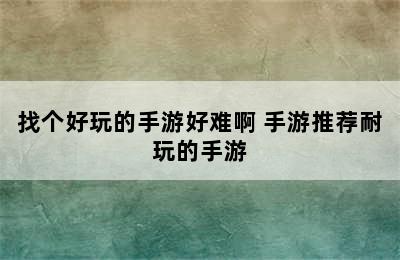 找个好玩的手游好难啊 手游推荐耐玩的手游